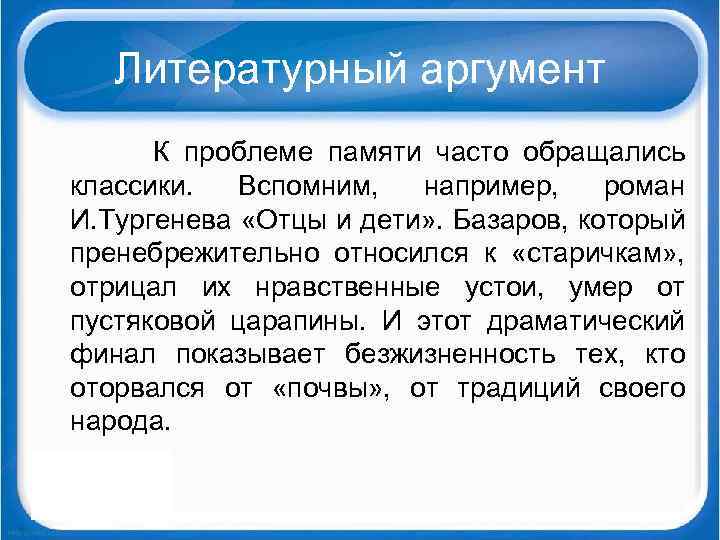 Литературный аргумент

К проблеме памяти часто обращались классики. Вспомним, например, роман И.Тургенева «Отцы и дети». Базаров, который пренебрежительно относился к «старичкам», отрицал их нравственные устои, умер от пустяковой царапины. И этот драматический финал показывает безжизненность тех, кто оторвался от «почвы», от традиций своего народа.